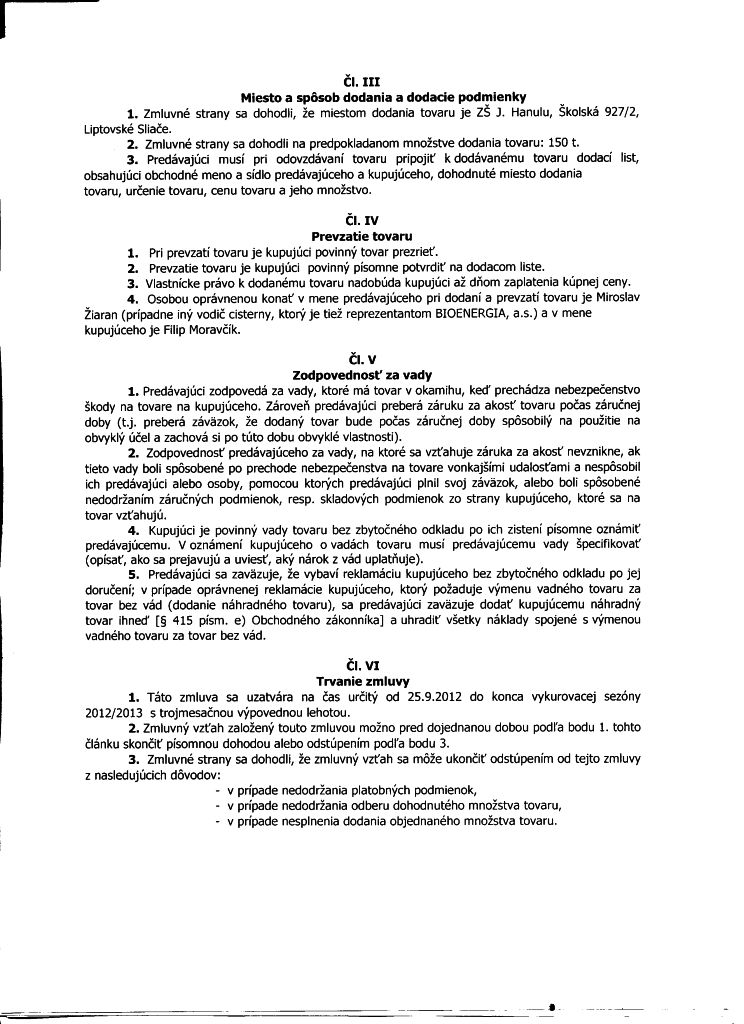 Čl. III
Miesto a spôsob dodania a dodacie podmienky

1. Zmluvné strany sa dohodli, že miestom dodania tovaru je ZŠ J. Hanulu, Školská 927/2, Liptovské Sliače.

2. Zmluvné strany sa dohodli na predpokladanom množstve dodania tovaru: 150 t.

3. Predávajúci musí pri odovzdávaní tovaru pripojiť k dodávanému tovaru dodací list, obsahujúci obchodné meno a sídlo predávajúceho a kupujúceho, dohodnuté miesto dodania tovaru, určenie tovaru, cenu tovaru a jeho množstvo.

Čl. IV
Prevzatie tovaru

1. Pri prevzatí tovaru je kupujúci povinný tovar prezrieť.

2. Prevzatie tovaru je kupujúci povinný písomne potvrdiť na dodacom liste.

3. Vlastnícke právo k dodanému tovaru nadobúda kupujúci až dňom zaplatenia kúpnej ceny.

4. Osobou oprávnenou konať v mene predávajúceho pri dodaní a prevzatí tovaru je Miroslav Žiaran (prípadne iný vodič cisterny, ktorý je tiež reprezentantom BIOENERGIA, a.s.) a v mene kupujúceho je Filip Moravčík.

Čl. V
Zodpovednosť za vady

1. Predávajúci zodpovedá za vady, ktoré má tovar v okamihu, keď prechádza nebezpečenstvo škody na tovare na kupujúceho. Zároveň predávajúci preberá záruku za akosť tovaru počas záručnej doby (t.j. preberá záväzok, že dodaný tovar bude počas záručnej doby spôsobilý na použitie na obvyklý účel a zachová si po túto dobu obvyklé vlastnosti).

2. Zodpovednosť predávajúceho za vady, na ktoré sa vzťahuje záruka za akosť nevznikne, ak tieto vady boli spôsobené po prechode nebezpečenstva na tovare vonkajšími udalosťami a nespôsobil ich predávajúci alebo osoby, pomocou ktorých predávajúci plnil svoj záväzok, alebo boli spôsobené nedodržaním záručných podmienok, resp. skladových podmienok zo strany kupujúceho, ktoré sa na tovar vzťahujú.

4. Kupujúci je povinný vady tovaru bez zbytočného odkladu po ich zistení písomne oznámiť predávajúcemu. V oznámení kupujúceho o vadách tovaru musí predávajúcemu vady špecifikovať (opísať, ako sa prejavujú a uviesť, aký nárok z vád uplatňuje).

5. Predávajúci sa zaväzuje, že vybaví reklamáciu kupujúceho bez zbytočného odkladu po jej doručení; v prípade oprávnenej reklamácie kupujúceho, ktorý požaduje výmenu vadného tovaru za tovar bez vád (dodanie náhradného tovaru), sa predávajúci zaväzuje dodať kupujúcemu náhradný tovar ihneď [§ 415 písm. e) Obchodného zákonníka] a uhradiť všetky náklady spojené s výmenou vadného tovaru za tovar bez vád.

Čl. VI
Trvanie zmluvy

1. Táto zmluva sa uzatvára na čas určitý od 25.9.2012 do konca vykurovacej sezóny 2012/2013 s trojmesačnou výpovednou lehotou.

2. Zmluvný vzťah založený touto zmluvou možno pred dojednanou dobou podľa bodu 1. tohto článku skončiť písomnou dohodou alebo odstúpením podľa bodu 3.

3. Zmluvné strany sa dohodli, že zmluvný vzťah sa môže ukončiť odstúpením od tejto zmluvy z nasledujúcich dôvodov:
- v prípade nedodržania platobných podmienok,
- v prípade nedodržania odberu dohodnutého množstva tovaru,
- v prípade nesplnenia dodania objednaného množstva tovaru.